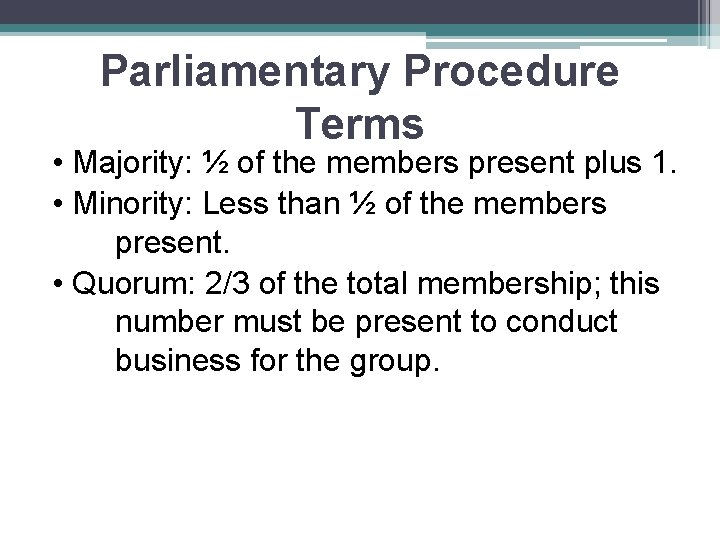 Parliamentary Procedure Terms

• Majority: ½ of the members present plus 1.
• Minority: Less than ½ of the members present.
• Quorum: 2/3 of the total membership; this number must be present to conduct business for the group.